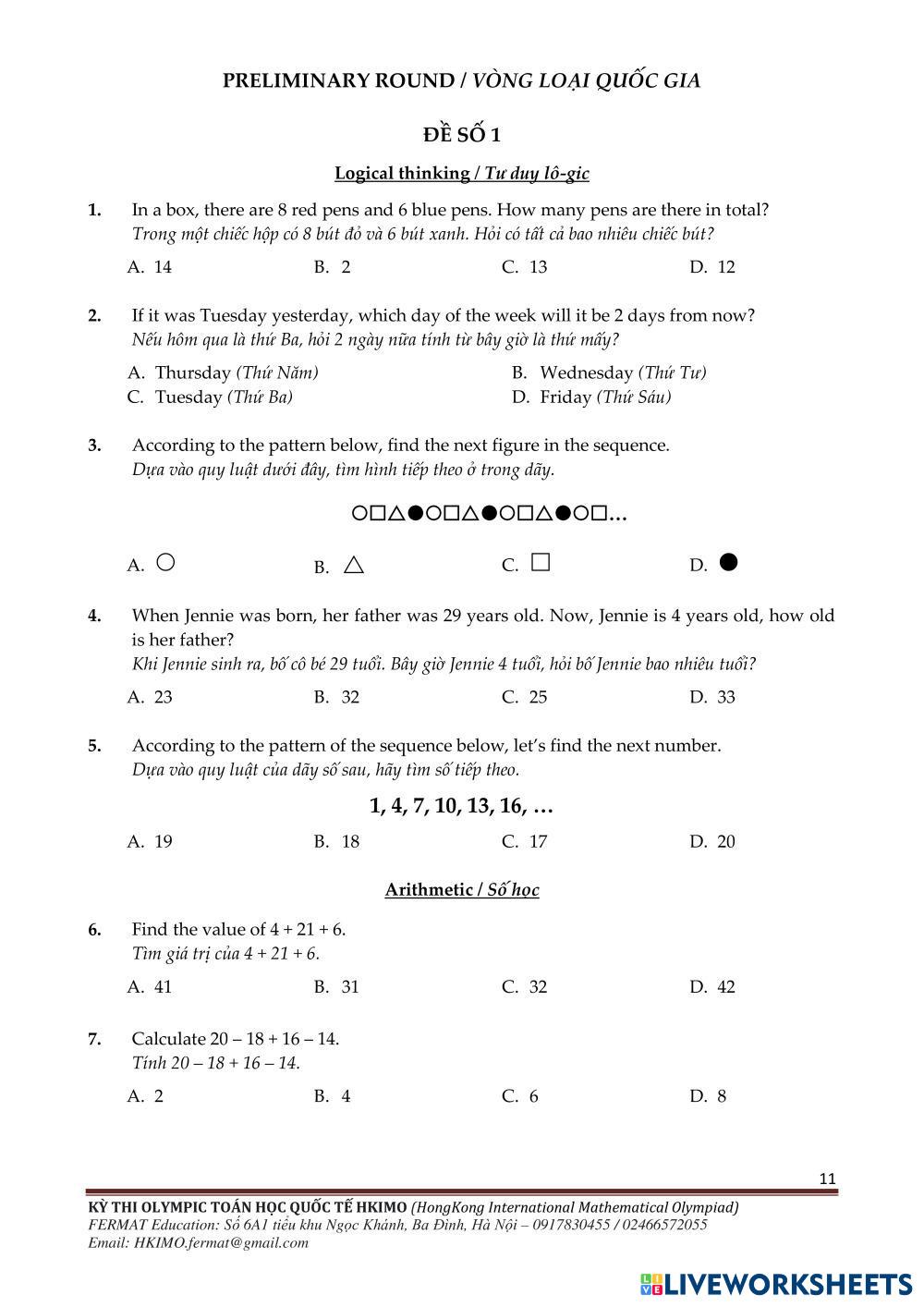 PRELIMINARY ROUND / VÒNG LOẠI QUỐC GIA

ĐỀ SỐ 1

Logical thinking / Tư duy lô-gic

1. In a box, there are 8 red pens and 6 blue pens. How many pens are there in total?
Trong một chiếc hộp có 8 bút đỏ và 6 bút xanh. Hỏi có tất cả bao nhiêu chiếc bút?

A. 14 B. 2 C. 13 D. 12

2. If it was Tuesday yesterday, which day of the week will it be 2 days from now?
Nếu hôm qua là thứ Ba, hỏi 2 ngày nữa tính từ bây giờ là thứ mấy?

A. Thursday (Thứ Năm) B. Wednesday (Thứ Tư)
C. Tuesday (Thứ Ba) D. Friday (Thứ Sáu)

3. According to the pattern below, find the next figure in the sequence.
Dựa vào quy luật dưới đây, tìm hình tiếp theo ở trong dãy.

○□△●○□△●○□△●○□…

A. ○ B. △ C. □ D. ●

4. When Jennie was born, her father was 29 years old. Now, Jennie is 4 years old, how old is her father?
Khi Jennie sinh ra, bố cô bé 29 tuổi. Bây giờ Jennie 4 tuổi, hỏi bố Jennie bao nhiêu tuổi?

A. 23 B. 32 C. 25 D. 33

5. According to the pattern of the sequence below, let's find the next number.
Dựa vào quy luật của dãy số sau, hãy tìm số tiếp theo.

1, 4, 7, 10, 13, 16, …

A. 19 B. 18 C. 17 D. 20

Arithmetic / Số học

6. Find the value of 4 + 21 + 6.
Tìm giá trị của 4 + 21 + 6.

A. 41 B. 31 C. 32 D. 42

7. Calculate 20 – 18 + 16 – 14.
Tính 20 – 18 + 16 – 14.

A. 2 B. 4 C. 6 D. 8

11

KỲ THI OLYMPIC TOÁN HỌC QUỐC TẾ HKIMO (HongKong International Mathematical Olympiad)
FERMAT Education: Số 6A1 tiểu khu Ngọc Khánh, Ba Đình, Hà Nội – 0917830455 / 02466572055
Email: HKIMO.fermat@gmail.com

LIVEWORKSHEETS